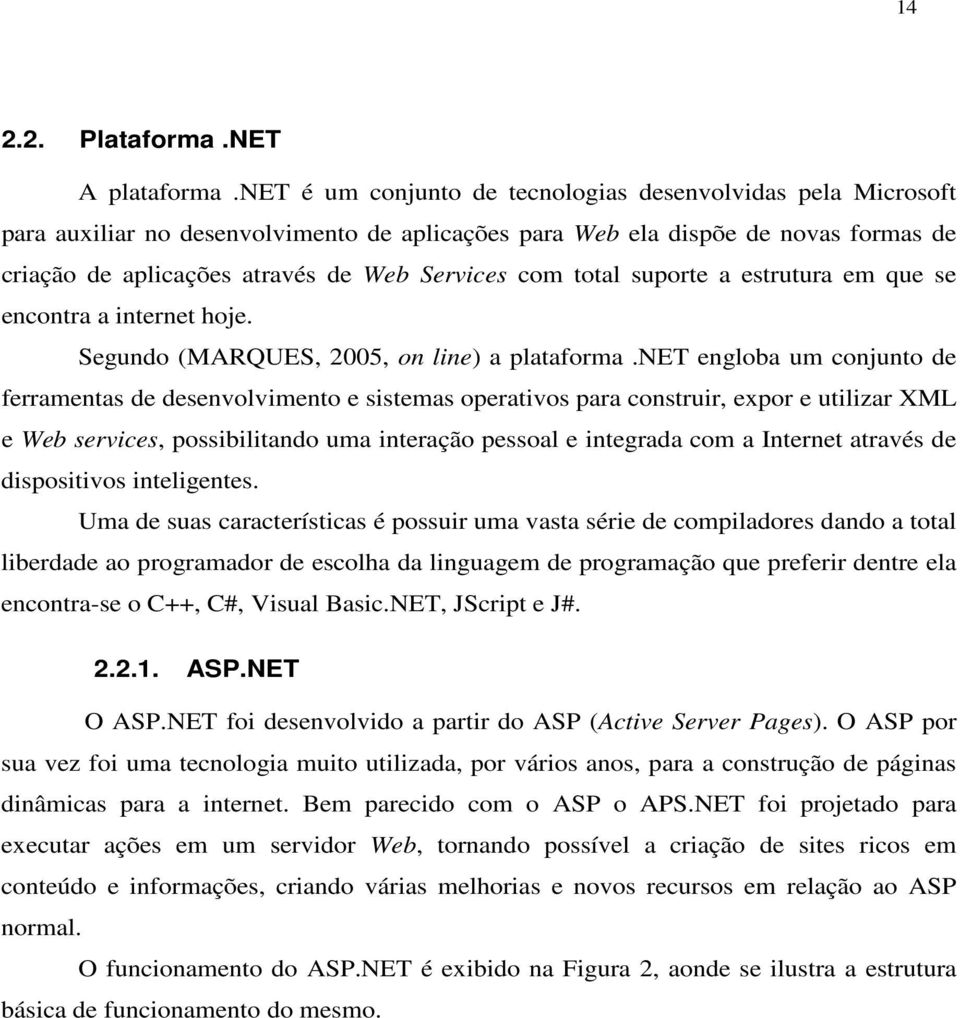 14

2.2. Plataforma .NET

A plataforma .NET é um conjunto de tecnologias desenvolvidas pela Microsoft para auxiliar no desenvolvimento de aplicações para Web ela dispõe de novas formas de criação de aplicações através de Web Services com total suporte a estrutura em que se encontra a internet hoje.

Segundo (MARQUES, 2005, on line) a plataforma .NET engloba um conjunto de ferramentas de desenvolvimento e sistemas operativos para construir, expor e utilizar XML e Web services, possibilitando uma interação pessoal e integrada com a Internet através de dispositivos inteligentes.

Uma de suas características é possuir uma vasta série de compiladores dando a total liberdade ao programador de escolha da linguagem de programação que preferir dentre ela encontra-se o C++, C#, Visual Basic.NET, JScript e J#.

2.2.1. ASP.NET

O ASP.NET foi desenvolvido a partir do ASP (Active Server Pages). O ASP por sua vez foi uma tecnologia muito utilizada, por vários anos, para a construção de páginas dinâmicas para a internet. Bem parecido com o ASP o APS.NET foi projetado para executar ações em um servidor Web, tornando possível a criação de sites ricos em conteúdo e informações, criando várias melhorias e novos recursos em relação ao ASP normal.

O funcionamento do ASP.NET é exibido na Figura 2, aonde se ilustra a estrutura básica de funcionamento do mesmo.